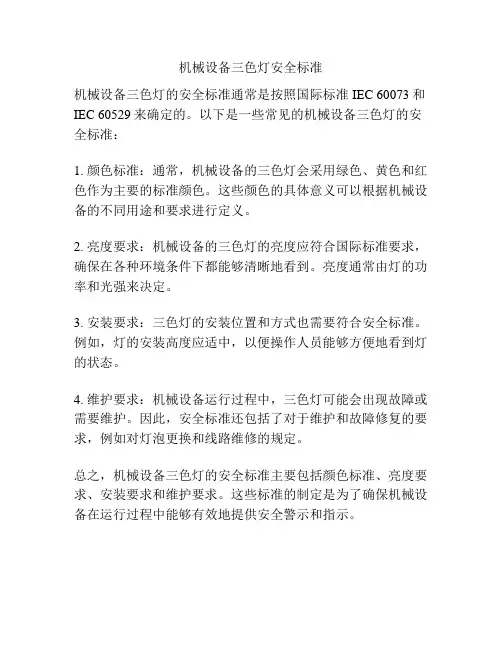 机械设备三色灯安全标准

机械设备三色灯的安全标准通常是按照国际标准 IEC 60073 和 IEC 60529 来确定的。以下是一些常见的机械设备三色灯的安全标准：

1. 颜色标准：通常，机械设备的三色灯会采用绿色、黄色和红色作为主要的标准颜色。这些颜色的具体意义可以根据机械设备的不同用途和要求进行定义。

2. 亮度要求：机械设备的三色灯的亮度应符合国际标准要求，确保在各种环境条件下都能够清晰地看到。亮度通常由灯的功率和光强来决定。

3. 安装要求：三色灯的安装位置和方式也需要符合安全标准。例如，灯的安装高度应适中，以便操作人员能够方便地看到灯的状态。

4. 维护要求：机械设备运行过程中，三色灯可能会出现故障或需要维护。因此，安全标准还包括了对于维护和故障修复的要求，例如对灯泡更换和线路维修的规定。

总之，机械设备三色灯的安全标准主要包括颜色标准、亮度要求、安装要求和维护要求。这些标准的制定是为了确保机械设备在运行过程中能够有效地提供安全警示和指示。